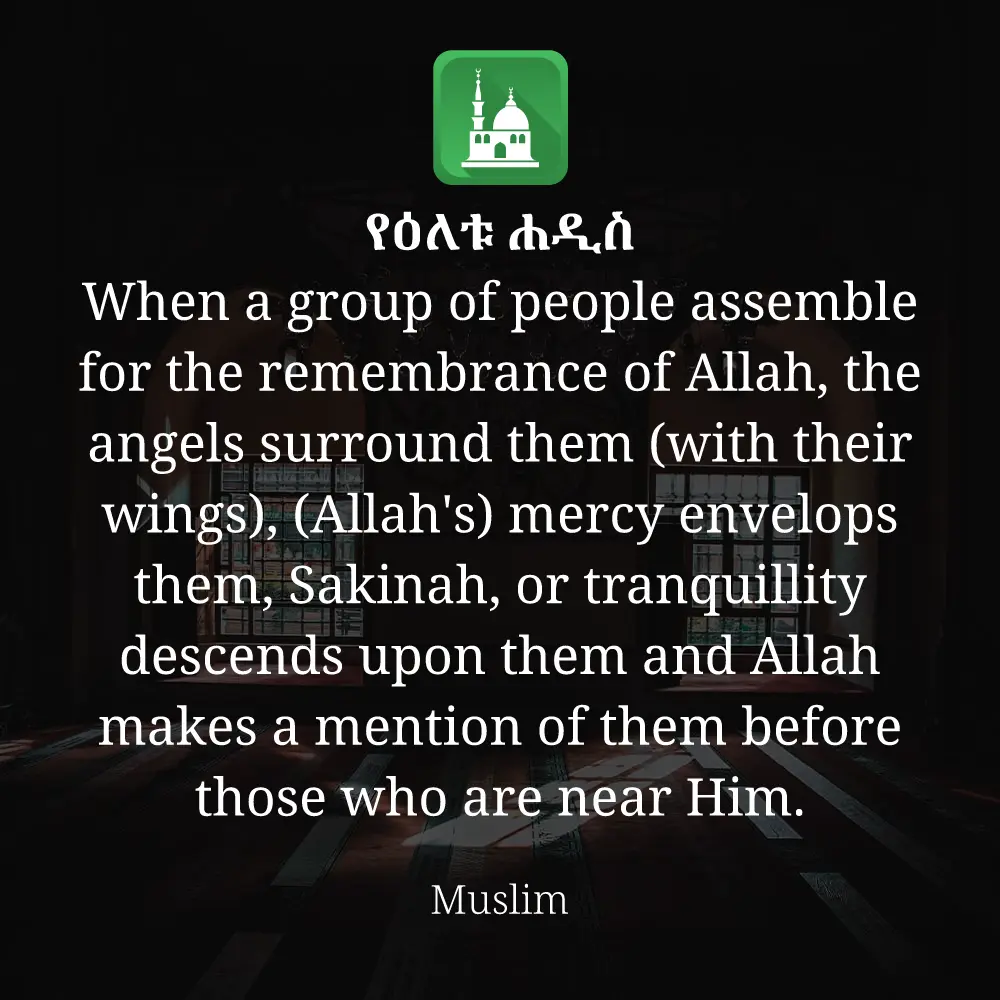 የዕለቱ ሐዲስ

When a group of people assemble for the remembrance of Allah, the angels surround them (with their wings), (Allah's) mercy envelops them, Sakinah, or tranquillity descends upon them and Allah makes a mention of them before those who are near Him.

Muslim